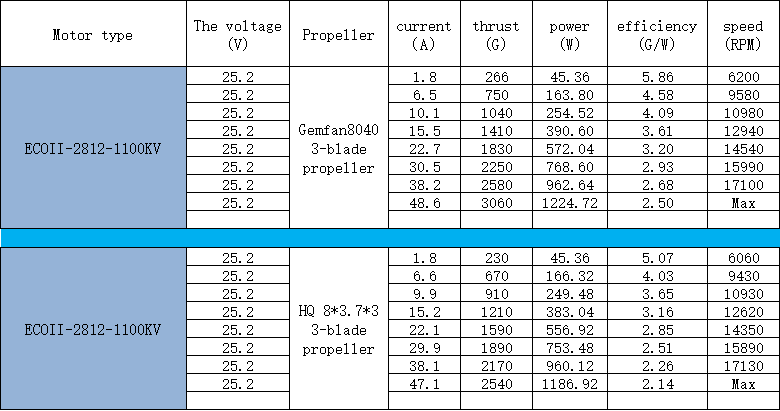 | Motor type | The voltage (V) | Propeller | current (A) | thrust (G) | power (W) | efficiency (G/W) | speed (RPM) |
|---|---|---|---|---|---|---|---|
| ECOII-2812-1100KV | 25.2 | Gemfan8040 3-blade propeller | 1.8 | 266 | 45.36 | 5.86 | 6200 |
| | 25.2 | | 6.5 | 750 | 163.80 | 4.58 | 9580 |
| | 25.2 | | 10.1 | 1040 | 254.52 | 4.09 | 10980 |
| | 25.2 | | 15.5 | 1410 | 390.60 | 3.61 | 12940 |
| | 25.2 | | 22.7 | 1830 | 572.04 | 3.20 | 14540 |
| | 25.2 | | 30.5 | 2250 | 768.60 | 2.93 | 15990 |
| | 25.2 | | 38.2 | 2580 | 962.64 | 2.68 | 17100 |
| | 25.2 | | 48.6 | 3060 | 1224.72 | 2.50 | Max |
| | | | | | | | |
| ECOII-2812-1100KV | 25.2 | HQ 8*3.7*3 3-blade propeller | 1.8 | 230 | 45.36 | 5.07 | 6060 |
| | 25.2 | | 6.6 | 670 | 166.32 | 4.03 | 9430 |
| | 25.2 | | 9.9 | 910 | 249.48 | 3.65 | 10930 |
| | 25.2 | | 15.2 | 1210 | 383.04 | 3.16 | 12620 |
| | 25.2 | | 22.1 | 1590 | 556.92 | 2.85 | 14350 |
| | 25.2 | | 29.9 | 1890 | 753.48 | 2.51 | 15890 |
| | 25.2 | | 38.1 | 2170 | 960.12 | 2.26 | 17130 |
| | 25.2 | | 47.1 | 2540 | 1186.92 | 2.14 | Max |
| | | | | | | | |